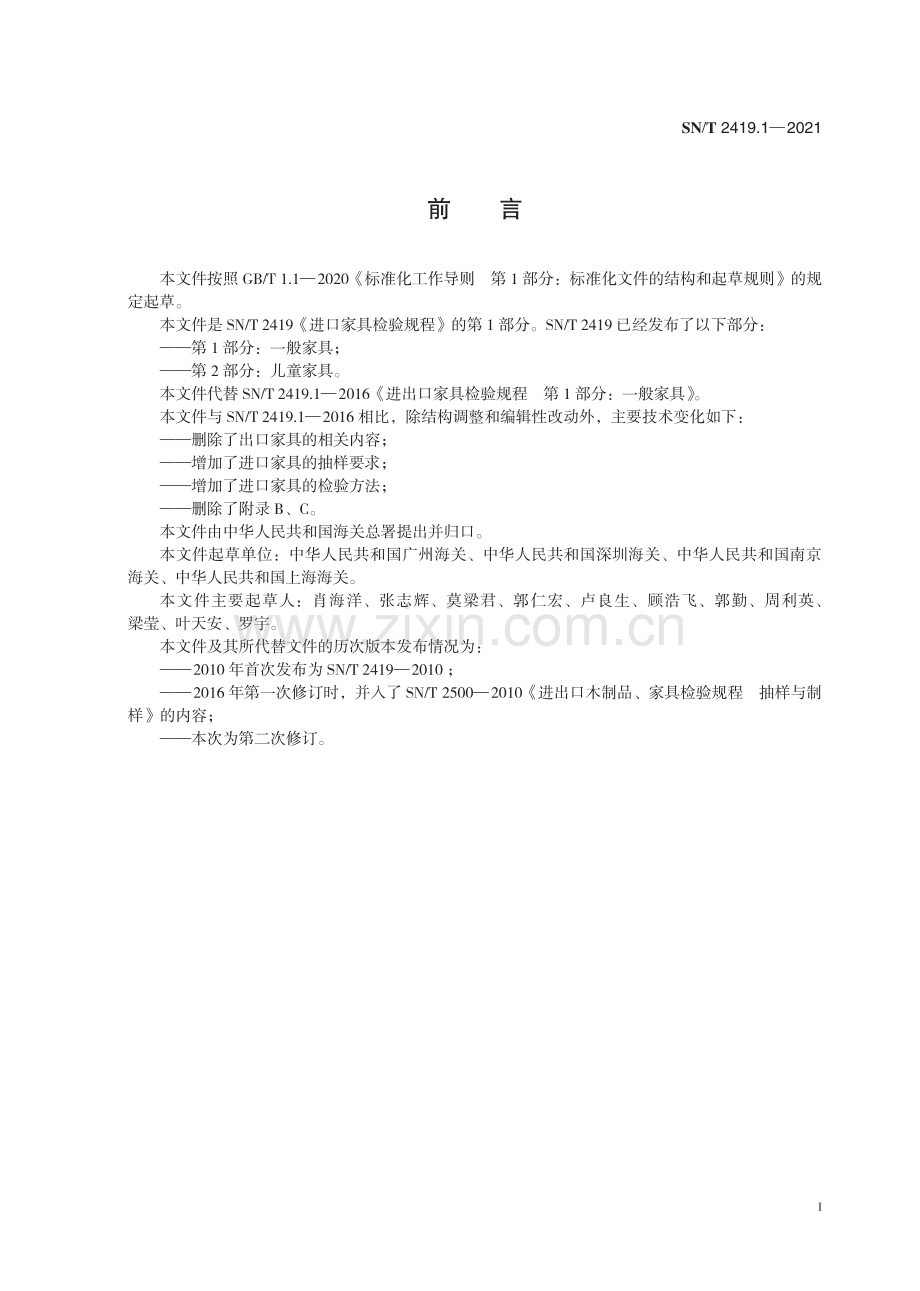 SN/T 2419.1—2021

前　言

本文件按照GB/T 1.1—2020《标准化工作导则　第1部分：标准化文件的结构和起草规则》的规定起草。

本文件是SN/T 2419《进口家具检验规程》的第1部分。SN/T 2419已经发布了以下部分：

——第1部分：一般家具；

——第2部分：儿童家具。

本文件代替SN/T 2419.1—2016《进出口家具检验规程　第1部分：一般家具》。

本文件与SN/T 2419.1—2016相比，除结构调整和编辑性改动外，主要技术变化如下：

——删除了出口家具的相关内容；

——增加了进口家具的抽样要求；

——增加了进口家具的检验方法；

——删除了附录B、C。

本文件由中华人民共和国海关总署提出并归口。

本文件起草单位：中华人民共和国广州海关、中华人民共和国深圳海关、中华人民共和国南京海关、中华人民共和国上海海关。

本文件主要起草人：肖海洋、张志辉、莫梁君、郭仁宏、卢良生、顾浩飞、郭勤、周利英、梁莹、叶天安、罗宇。

本文件及其所代替文件的历次版本发布情况为：

——2010年首次发布为SN/T 2419—2010；

——2016年第一次修订时，并入了SN/T 2500—2010《进出口木制品、家具检验规程　抽样与制样》的内容；

——本次为第二次修订。

I

www.zixin.com.cn